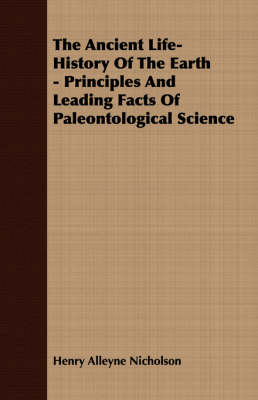 The Ancient Life-History Of The Earth - Principles And Leading Facts Of Paleontological Science

Henry Alleyne Nicholson